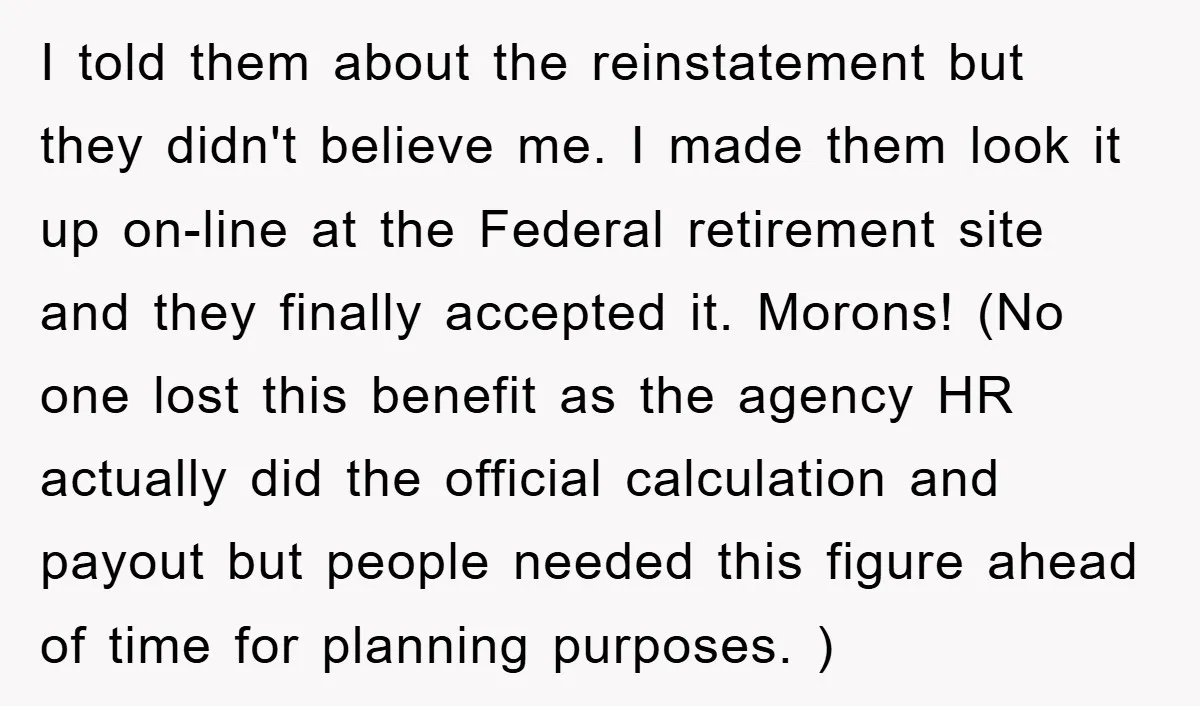 I told them about the reinstatement but they didn't believe me. I made them look it up on-line at the Federal retirement site and they finally accepted it. Morons! (No one lost this benefit as the agency HR actually did the official calculation and payout but people needed this figure ahead of time for planning purposes. )